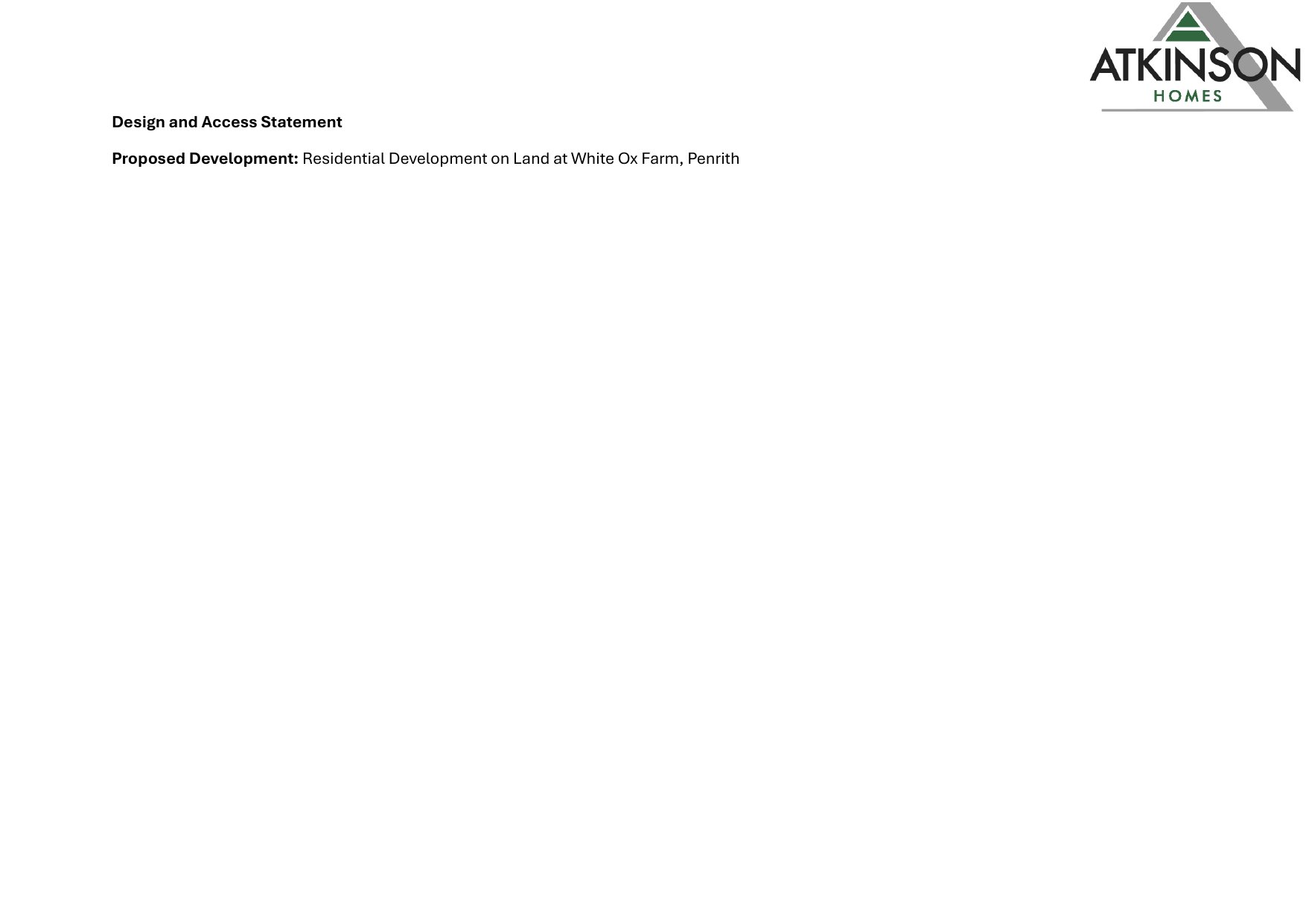 ATKINSON
HOMES

Design and Access Statement

Proposed Development: Residential Development on Land at White Ox Farm, Penrith